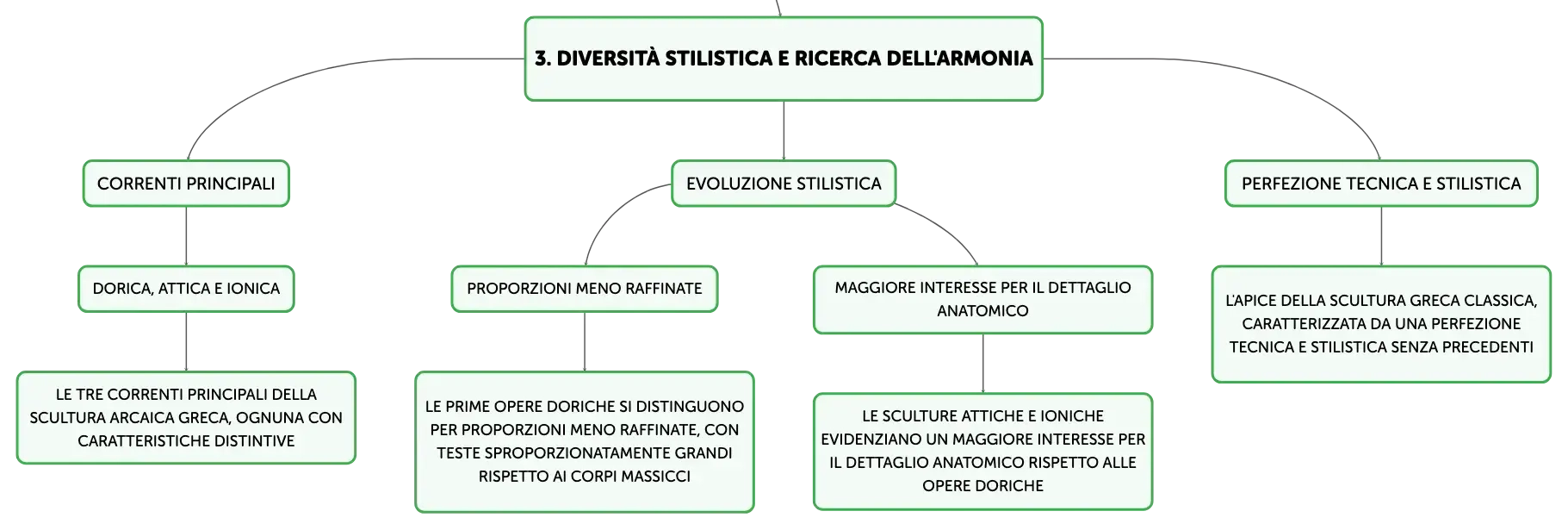 3. DIVERSITÀ STILISTICA E RICERCA DELL'ARMONIA

CORRENTI PRINCIPALI

DORICA, ATTICA E IONICA

LE TRE CORRENTI PRINCIPALI DELLA SCULTURA ARCAICA GRECA, OGNUNA CON CARATTERISTICHE DISTINTIVE

EVOLUZIONE STILISTICA

PROPORZIONI MENO RAFFINATE

LE PRIME OPERE DORICHE SI DISTINGUONO PER PROPORZIONI MENO RAFFINATE, CON TESTE SPROPORZIONATAMENTE GRANDI RISPETTO AI CORPI MASSICCI

MAGGIORE INTERESSE PER IL DETTAGLIO ANATOMICO

LE SCULTURE ATTICHE E IONICHE EVIDENZIANO UN MAGGIORE INTERESSE PER IL DETTAGLIO ANATOMICO RISPETTO ALLE OPERE DORICHE

PERFEZIONE TECNICA E STILISTICA

L'APICE DELLA SCULTURA GRECA CLASSICA, CARATTERIZZATA DA UNA PERFEZIONE TECNICA E STILISTICA SENZA PRECEDENTI